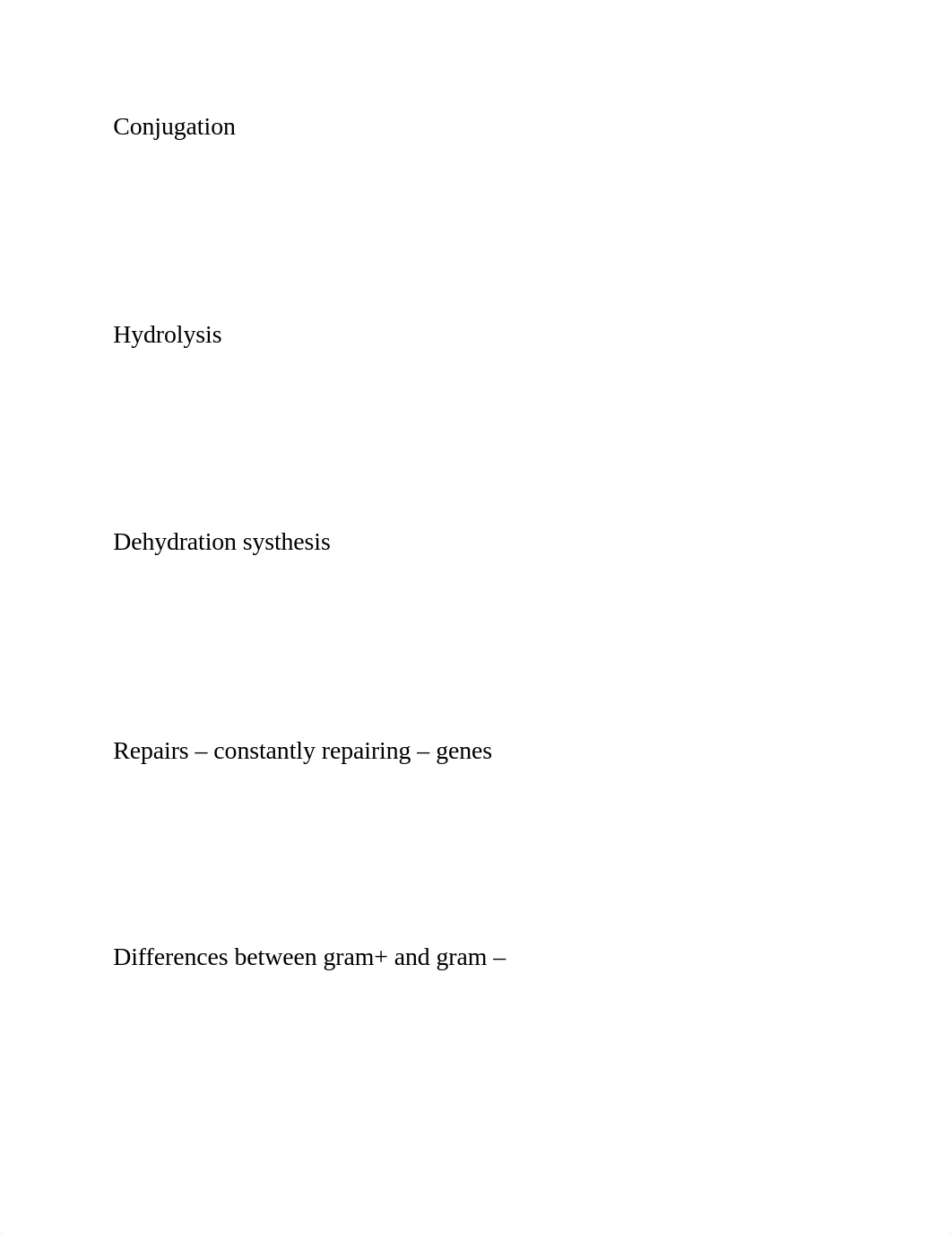 Conjugation

Hydrolysis

Dehydration systhesis

Repairs – constantly repairing – genes

Differences between gram+ and gram –